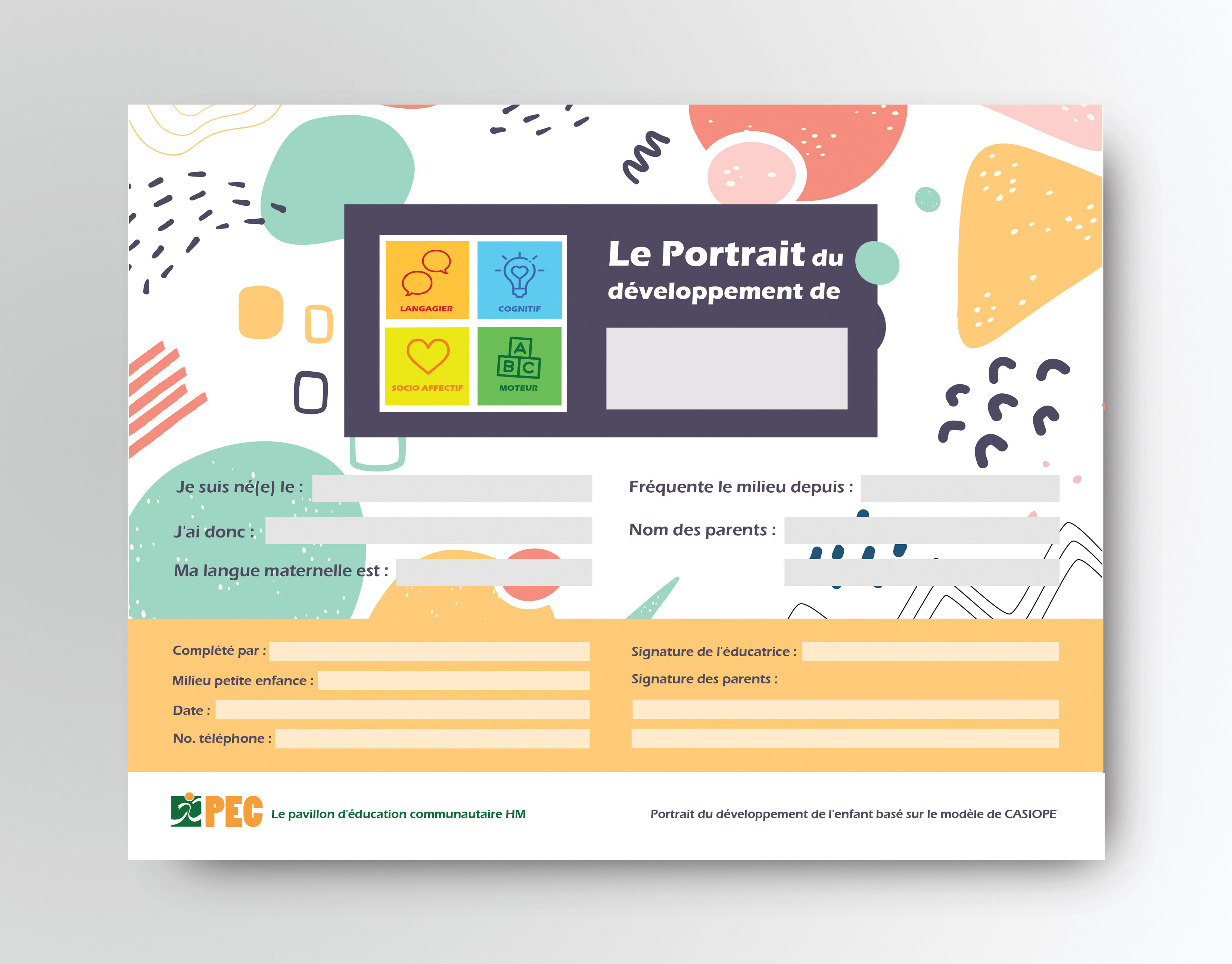 LANGAGIER
COGNITIF
SOCIO AFFECTIF
A
B C
MOTEUR

Le Portrait du
développement de

Je suis né(e) le : ____
J'ai donc : ____
Ma langue maternelle est : ____

Fréquente le milieu depuis : ____
Nom des parents : ____
____

Complété par : ____
Milieu petite enfance : ____
Date : ____
No. téléphone : ____

Signature de l'éducatrice : ____
Signature des parents :
____
____

PEC Le pavillon d'éducation communautaire HM

Portrait du développement de l'enfant basé sur le modèle de CASIOPE